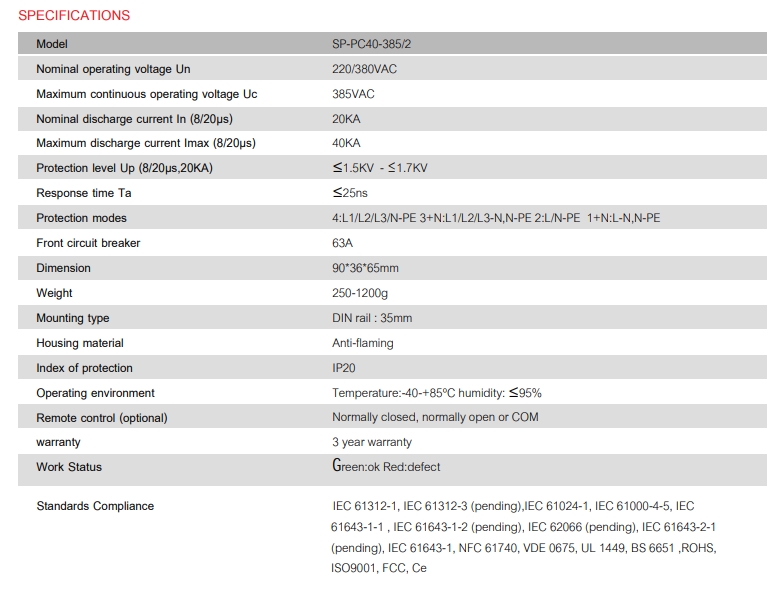 SPECIFICATIONS

| Model | SP-PC40-385/2 |
|---|---|
| Nominal operating voltage Un | 220/380VAC |
| Maximum continuous operating voltage Uc | 385VAC |
| Nominal discharge current In (8/20μs) | 20KA |
| Maximum discharge current Imax (8/20μs) | 40KA |
| Protection level Up (8/20μs,20KA) | ≤1.5KV - ≤1.7KV |
| Response time Ta | ≤25ns |
| Protection modes | 4:L1/L2/L3/N-PE 3+N:L1/L2/L3-N,N-PE 2:L/N-PE 1+N:L-N,N-PE |
| Front circuit breaker | 63A |
| Dimension | 90*36*65mm |
| Weight | 250-1200g |
| Mounting type | DIN rail : 35mm |
| Housing material | Anti-flaming |
| Index of protection | IP20 |
| Operating environment | Temperature:-40-+85ºC humidity: ≤95% |
| Remote control (optional) | Normally closed, normally open or COM |
| warranty | 3 year warranty |
| Work Status | Green:ok Red:defect |
| Standards Compliance | IEC 61312-1, IEC 61312-3 (pending),IEC 61024-1, IEC 61000-4-5, IEC 61643-1-1 , IEC 61643-1-2 (pending), IEC 62066 (pending), IEC 61643-2-1 (pending), IEC 61643-1, NFC 61740, VDE 0675, UL 1449, BS 6651 ,ROHS, ISO9001, FCC, Ce |